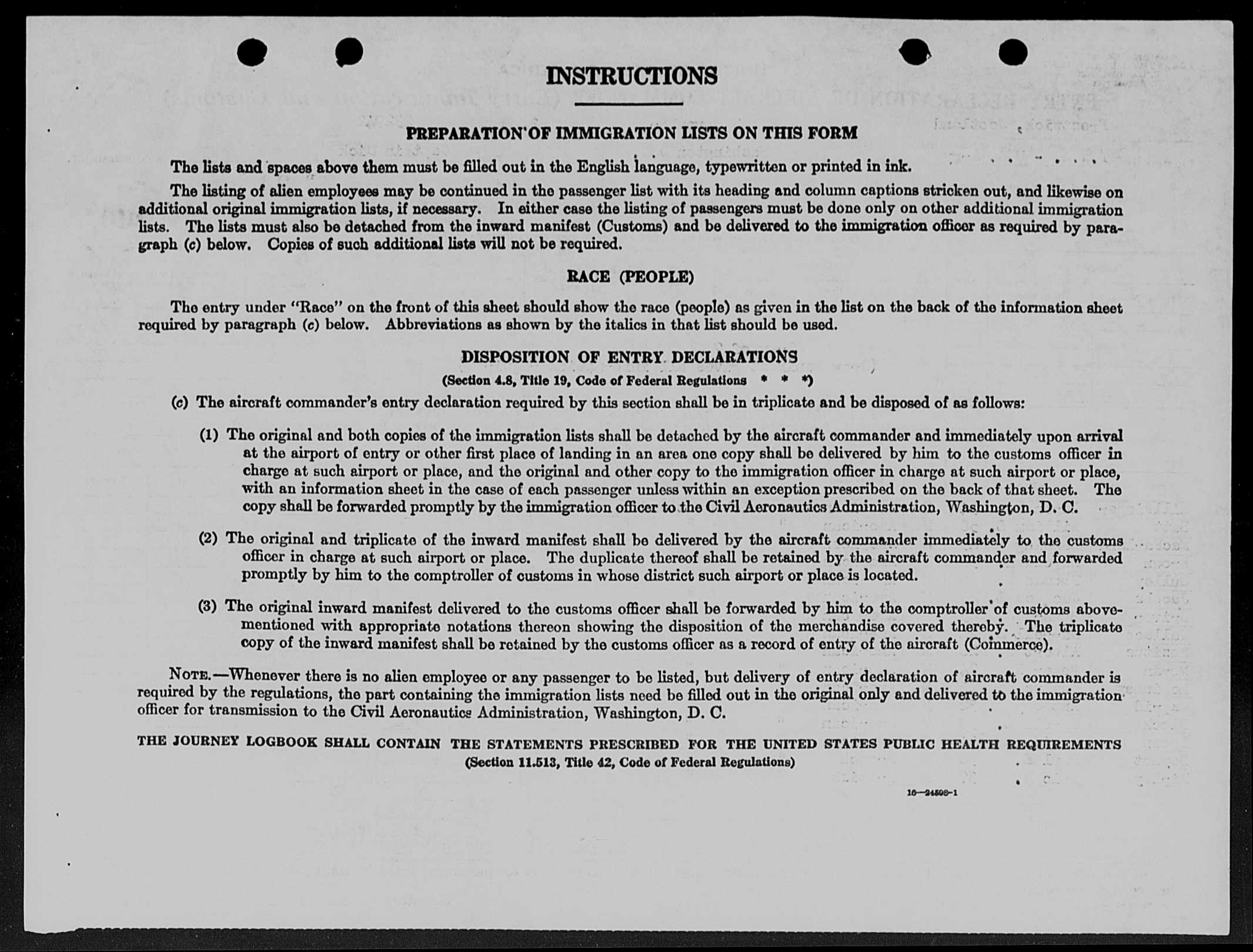 INSTRUCTIONS

PREPARATION OF IMMIGRATION LISTS ON THIS FORM

The lists and spaces above them must be filled out in the English language, typewritten or printed in ink.

The listing of alien employees may be continued in the passenger list with its heading and column captions stricken out, and likewise on additional original immigration lists, if necessary. In either case the listing of passengers must be done only on other additional immigration lists. The lists must also be detached from the inward manifest (Customs) and be delivered to the immigration officer as required by paragraph (c) below. Copies of such additional lists will not be required.

RACE (PEOPLE)

The entry under "Race" on the front of this sheet should show the race (people) as given in the list on the back of the information sheet required by paragraph (c) below. Abbreviations as shown by the italics in that list should be used.

DISPOSITION OF ENTRY DECLARATIONS

(Section 4.8, Title 19, Code of Federal Regulations * * *)

(c) The aircraft commander's entry declaration required by this section shall be in triplicate and be disposed of as follows:

(1) The original and both copies of the immigration lists shall be detached by the aircraft commander and immediately upon arrival at the airport of entry or other first place of landing in an area one copy shall be delivered by him to the customs officer in charge at such airport or place, and the original and other copy to the immigration officer in charge at such airport or place, with an information sheet in the case of each passenger unless within an exception prescribed on the back of that sheet. The copy shall be forwarded promptly by the immigration officer to the Civil Aeronautics Administration, Washington, D. C.

(2) The original and triplicate of the inward manifest shall be delivered by the aircraft commander immediately to the customs officer in charge at such airport or place. The duplicate thereof shall be retained by the aircraft commander and forwarded promptly by him to the comptroller of customs in whose district such airport or place is located.

(3) The original inward manifest delivered to the customs officer shall be forwarded by him to the comptroller of customs abovementioned with appropriate notations thereon showing the disposition of the merchandise covered thereby. The triplicate copy of the inward manifest shall be retained by the customs officer as a record of entry of the aircraft (Commerce).

NOTE.—Whenever there is no alien employee or any passenger to be listed, but delivery of entry declaration of aircraft commander is required by the regulations, the part containing the immigration lists need be filled out in the original only and delivered to the immigration officer for transmission to the Civil Aeronautics Administration, Washington, D. C.

THE JOURNEY LOGBOOK SHALL CONTAIN THE STATEMENTS PRESCRIBED FOR THE UNITED STATES PUBLIC HEALTH REQUIREMENTS
(Section 11.513, Title 42, Code of Federal Regulations)

16—24598-1